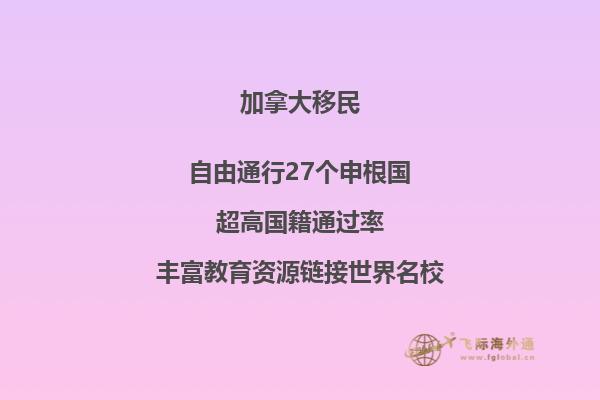 加拿大移民

自由通行27个申根国

超高国籍通过率

丰富教育资源链接世界名校

飞际海外通
www.fglobal.cn